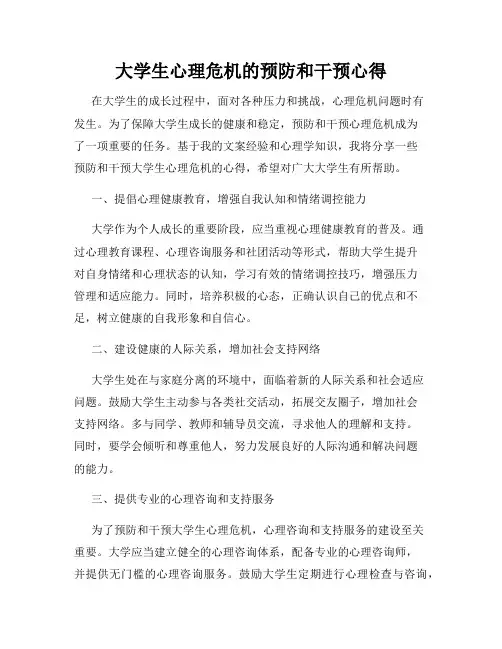 大学生心理危机的预防和干预心得

在大学生的成长过程中，面对各种压力和挑战，心理危机问题时有发生。为了保障大学生成长的健康和稳定，预防和干预心理危机成为了一项重要的任务。基于我的文案经验和心理学知识，我将分享一些预防和干预大学生心理危机的心得，希望对广大大学生有所帮助。

一、提倡心理健康教育，增强自我认知和情绪调控能力

大学作为个人成长的重要阶段，应当重视心理健康教育的普及。通过心理教育课程、心理咨询服务和社团活动等形式，帮助大学生提升对自身情绪和心理状态的认知，学习有效的情绪调控技巧，增强压力管理和适应能力。同时，培养积极的心态，正确认识自己的优点和不足，树立健康的自我形象和自信心。

二、建设健康的人际关系，增加社会支持网络

大学生处在与家庭分离的环境中，面临着新的人际关系和社会适应问题。鼓励大学生主动参与各类社交活动，拓展交友圈子，增加社会支持网络。多与同学、教师和辅导员交流，寻求他人的理解和支持。同时，要学会倾听和尊重他人，努力发展良好的人际沟通和解决问题的能力。

三、提供专业的心理咨询和支持服务

为了预防和干预大学生心理危机，心理咨询和支持服务的建设至关重要。大学应当建立健全的心理咨询体系，配备专业的心理咨询师，并提供无门槛的心理咨询服务。鼓励大学生定期进行心理检查与咨询，